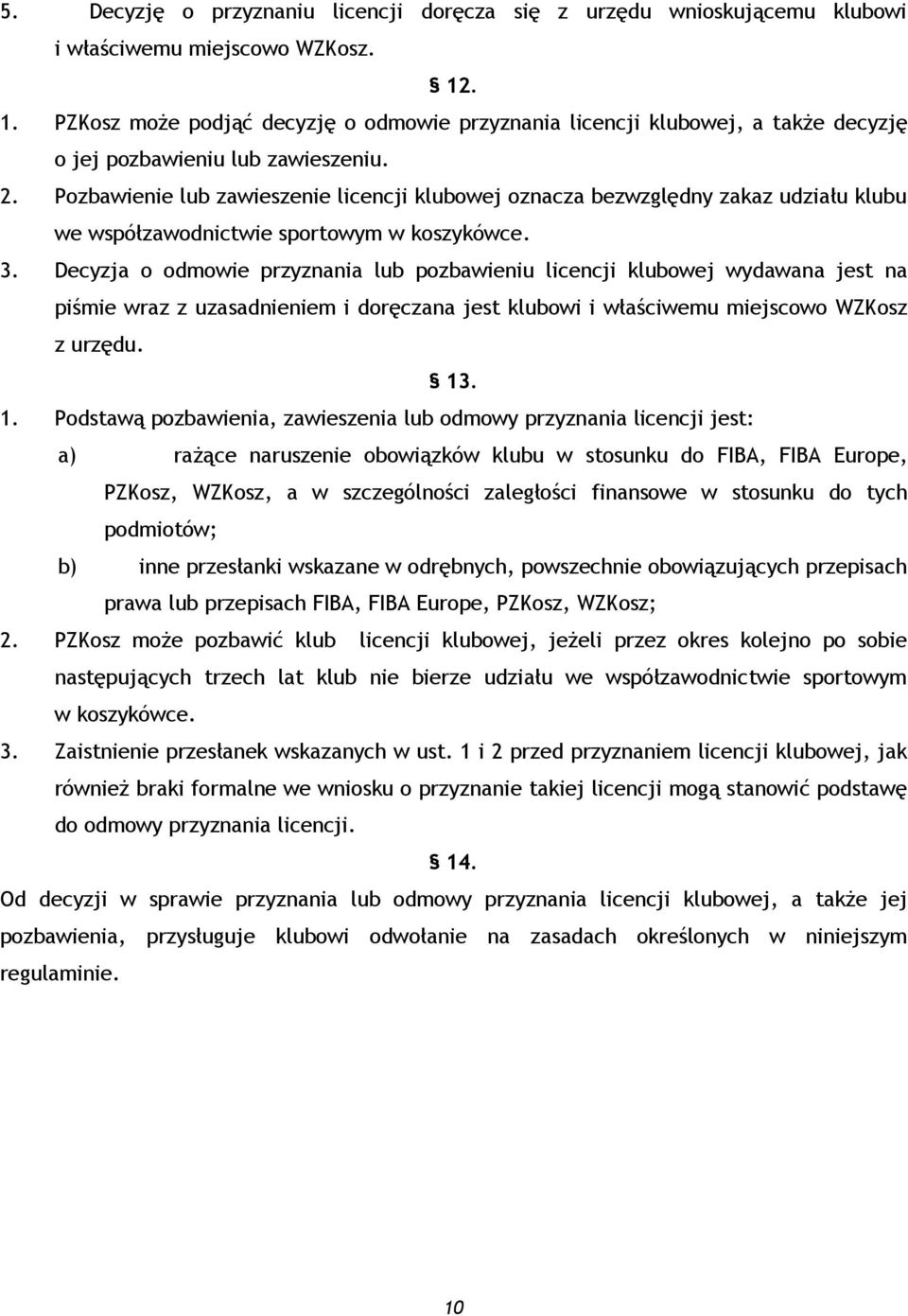 5. Decyzję o przyznaniu licencji doręcza się z urzędu wnioskującemu klubowi i właściwemu miejscowo WZKosz.

§ 12.

1. PZKosz może podjąć decyzję o odmowie przyznania licencji klubowej, a także decyzję o jej pozbawieniu lub zawieszeniu.
2. Pozbawienie lub zawieszenie licencji klubowej oznacza bezwzględny zakaz udziału klubu we współzawodnictwie sportowym w koszykówce.
3. Decyzja o odmowie przyznania lub pozbawieniu licencji klubowej wydawana jest na piśmie wraz z uzasadnieniem i doręczana jest klubowi i właściwemu miejscowo WZKosz z urzędu.

§ 13.

1. Podstawą pozbawienia, zawieszenia lub odmowy przyznania licencji jest:
a) rażące naruszenie obowiązków klubu w stosunku do FIBA, FIBA Europe, PZKosz, WZKosz, a w szczególności zaległości finansowe w stosunku do tych podmiotów;
b) inne przesłanki wskazane w odrębnych, powszechnie obowiązujących przepisach prawa lub przepisach FIBA, FIBA Europe, PZKosz, WZKosz;
2. PZKosz może pozbawić klub licencji klubowej, jeżeli przez okres kolejno po sobie następujących trzech lat klub nie bierze udziału we współzawodnictwie sportowym w koszykówce.
3. Zaistnienie przesłanek wskazanych w ust. 1 i 2 przed przyznaniem licencji klubowej, jak również braki formalne we wniosku o przyznanie takiej licencji mogą stanowić podstawę do odmowy przyznania licencji.

§ 14.

Od decyzji w sprawie przyznania lub odmowy przyznania licencji klubowej, a także jej pozbawienia, przysługuje klubowi odwołanie na zasadach określonych w niniejszym regulaminie.

10